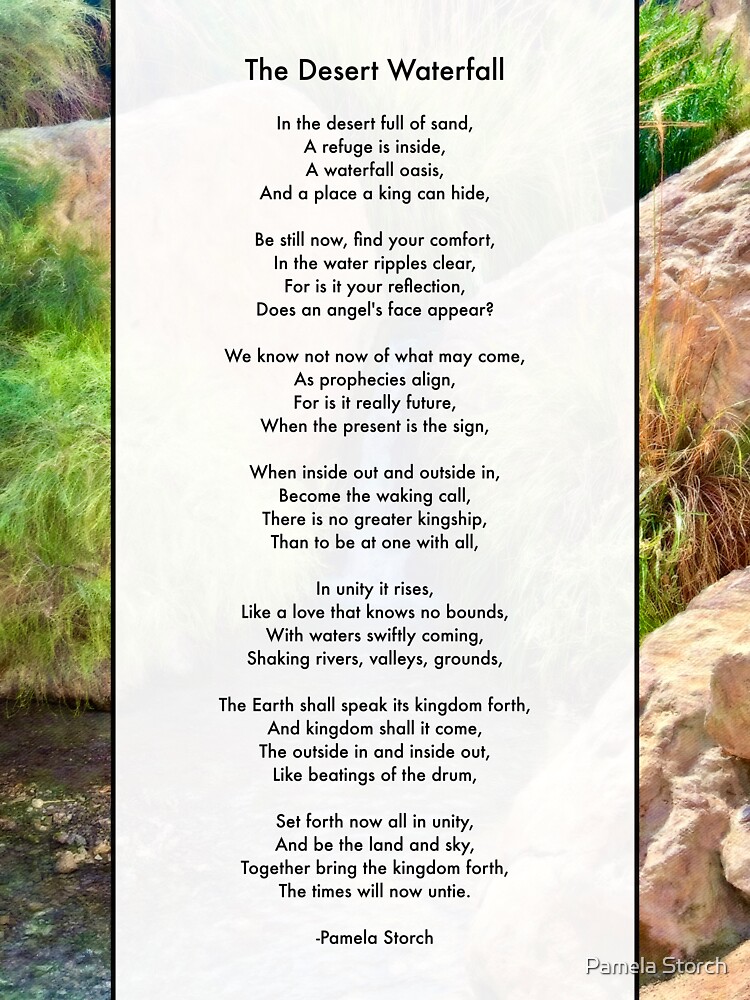 The Desert Waterfall

In the desert full of sand,
A refuge is inside,
A waterfall oasis,
And a place a king can hide,

Be still now, find your comfort,
In the water ripples clear,
For is it your reflection,
Does an angel's face appear?

We know not now of what may come,
As prophecies align,
For is it really future,
When the present is the sign,

When inside out and outside in,
Become the waking call,
There is no greater kingship,
Than to be at one with all,

In unity it rises,
Like a love that knows no bounds,
With waters swiftly coming,
Shaking rivers, valleys, grounds,

The Earth shall speak its kingdom forth,
And kingdom shall it come,
The outside in and inside out,
Like beatings of the drum,

Set forth now all in unity,
And be the land and sky,
Together bring the kingdom forth,
The times will now untie.

-Pamela Storch

Pamela Storch